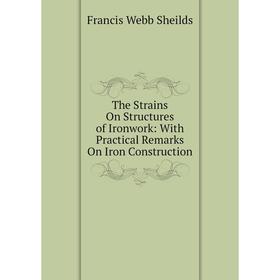 Francis Webb Sheilds

The Strains On Structures of Ironwork: With Practical Remarks On Iron Construction